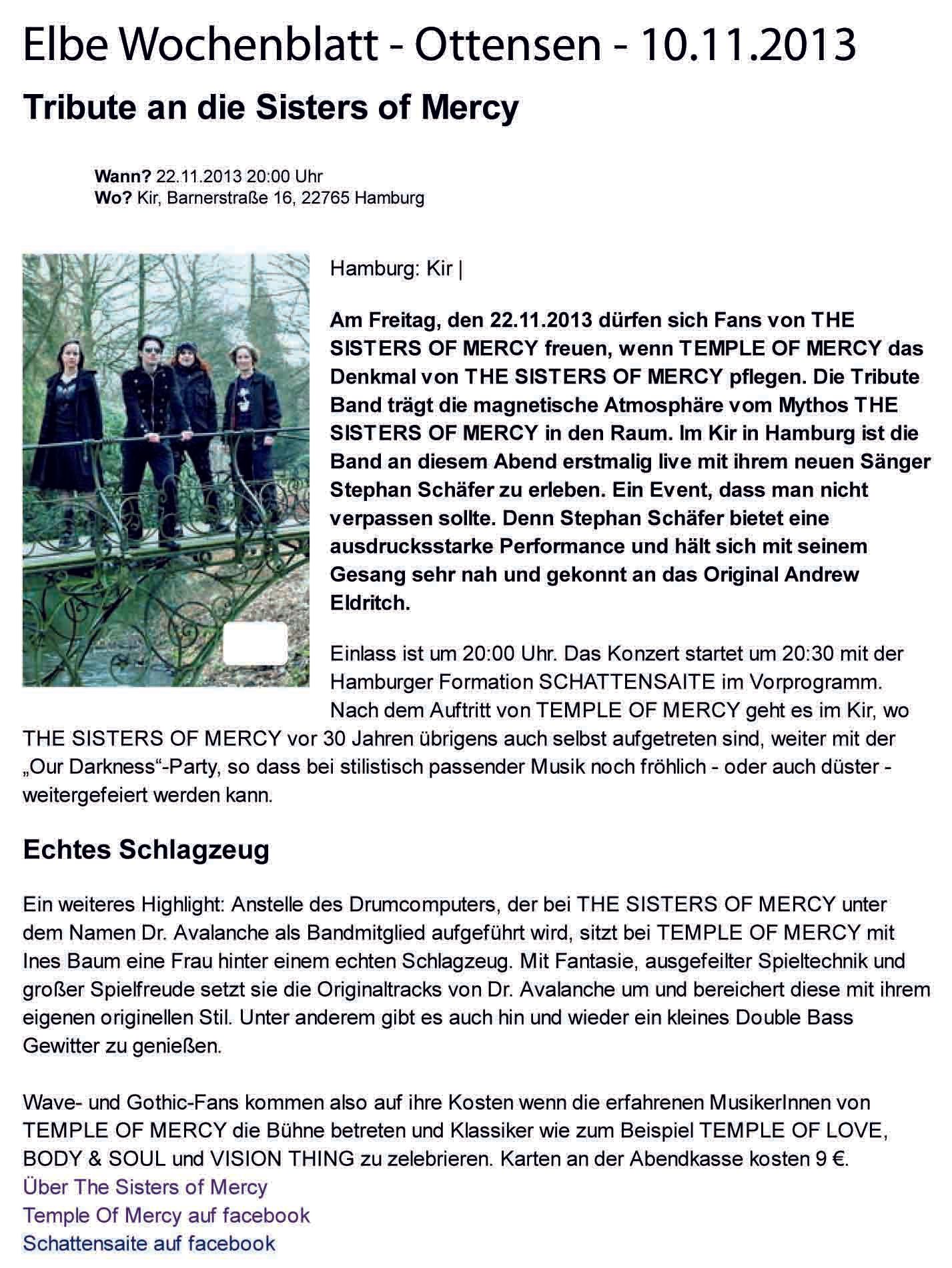 Elbe Wochenblatt - Ottensen - 10.11.2013

Tribute an die Sisters of Mercy

Wann? 22.11.2013 20:00 Uhr
Wo? Kir, Barnerstraße 16, 22765 Hamburg

Hamburg: Kir |

Am Freitag, den 22.11.2013 dürfen sich Fans von THE SISTERS OF MERCY freuen, wenn TEMPLE OF MERCY das Denkmal von THE SISTERS OF MERCY pflegen. Die Tribute Band trägt die magnetische Atmosphäre vom Mythos THE SISTERS OF MERCY in den Raum. Im Kir in Hamburg ist die Band an diesem Abend erstmalig live mit ihrem neuen Sänger Stephan Schäfer zu erleben. Ein Event, dass man nicht verpassen sollte. Denn Stephan Schäfer bietet eine ausdrucksstarke Performance und hält sich mit seinem Gesang sehr nah und gekonnt an das Original Andrew Eldritch.

Einlass ist um 20:00 Uhr. Das Konzert startet um 20:30 mit der Hamburger Formation SCHATTENSAITE im Vorprogramm. Nach dem Auftritt von TEMPLE OF MERCY geht es im Kir, wo THE SISTERS OF MERCY vor 30 Jahren übrigens auch selbst aufgetreten sind, weiter mit der „Our Darkness“-Party, so dass bei stilistisch passender Musik noch fröhlich - oder auch düster - weitergefeiert werden kann.

Echtes Schlagzeug

Ein weiteres Highlight: Anstelle des Drumcomputers, der bei THE SISTERS OF MERCY unter dem Namen Dr. Avalanche als Bandmitglied aufgeführt wird, sitzt bei TEMPLE OF MERCY mit Ines Baum eine Frau hinter einem echten Schlagzeug. Mit Fantasie, ausgefeilter Spieltechnik und großer Spielfreude setzt sie die Originaltracks von Dr. Avalanche um und bereichert diese mit ihrem eigenen originellen Stil. Unter anderem gibt es auch hin und wieder ein kleines Double Bass Gewitter zu genießen.

Wave- und Gothic-Fans kommen also auf ihre Kosten wenn die erfahrenen MusikerInnen von TEMPLE OF MERCY die Bühne betreten und Klassiker wie zum Beispiel TEMPLE OF LOVE, BODY & SOUL und VISION THING zu zelebrieren. Karten an der Abendkasse kosten 9 €.
Über The Sisters of Mercy
Temple Of Mercy auf facebook
Schattensaite auf facebook